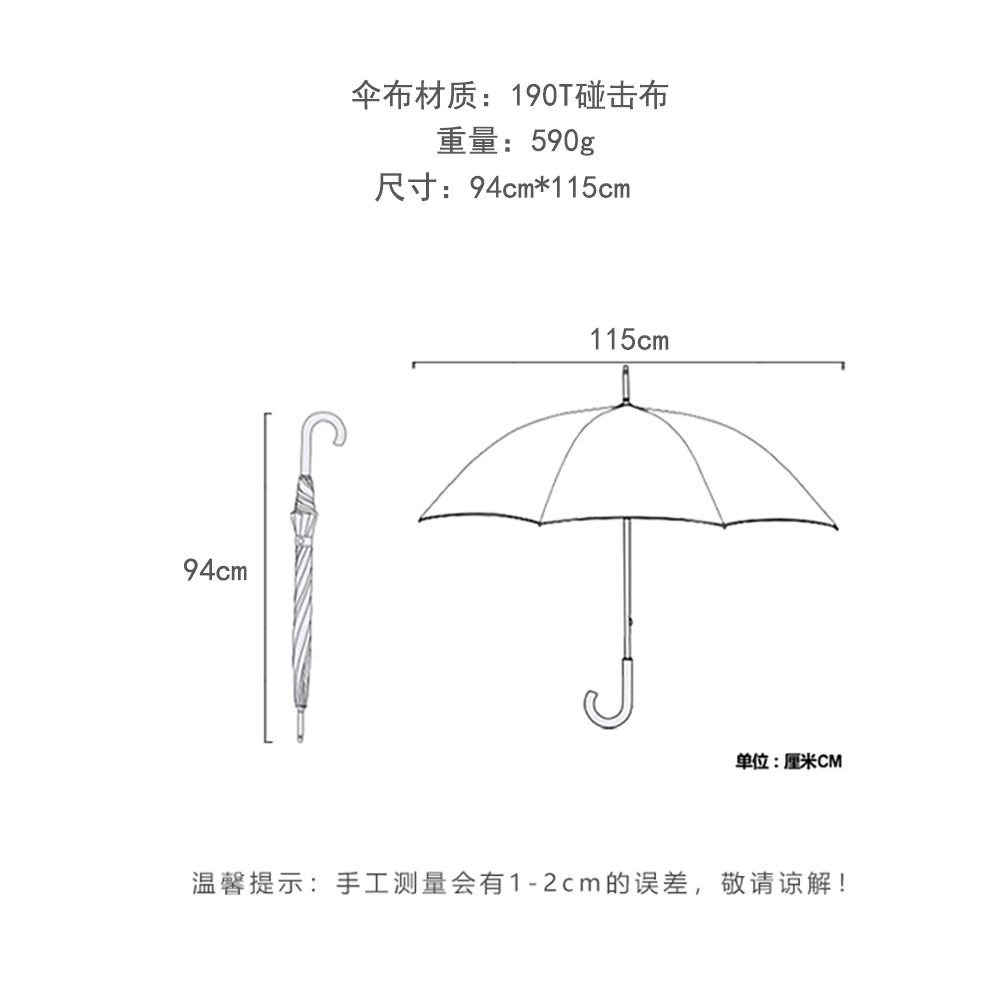 伞布材质：190T碰击布
重量：590g
尺寸：94cm*115cm

115cm

94cm

单位：厘米CM

温馨提示：手工测量会有1-2cm的误差，敬请谅解！